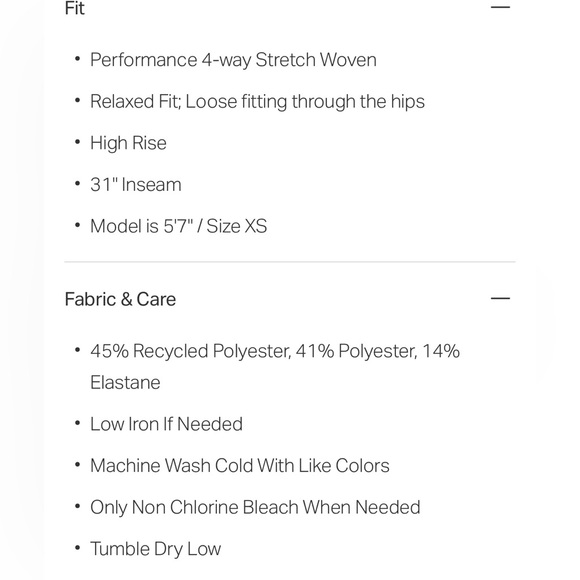 Fit —

• Performance 4-way Stretch Woven
• Relaxed Fit; Loose fitting through the hips
• High Rise
• 31" Inseam
• Model is 5'7" / Size XS

Fabric & Care —

• 45% Recycled Polyester, 41% Polyester, 14% Elastane
• Low Iron If Needed
• Machine Wash Cold With Like Colors
• Only Non Chlorine Bleach When Needed
• Tumble Dry Low